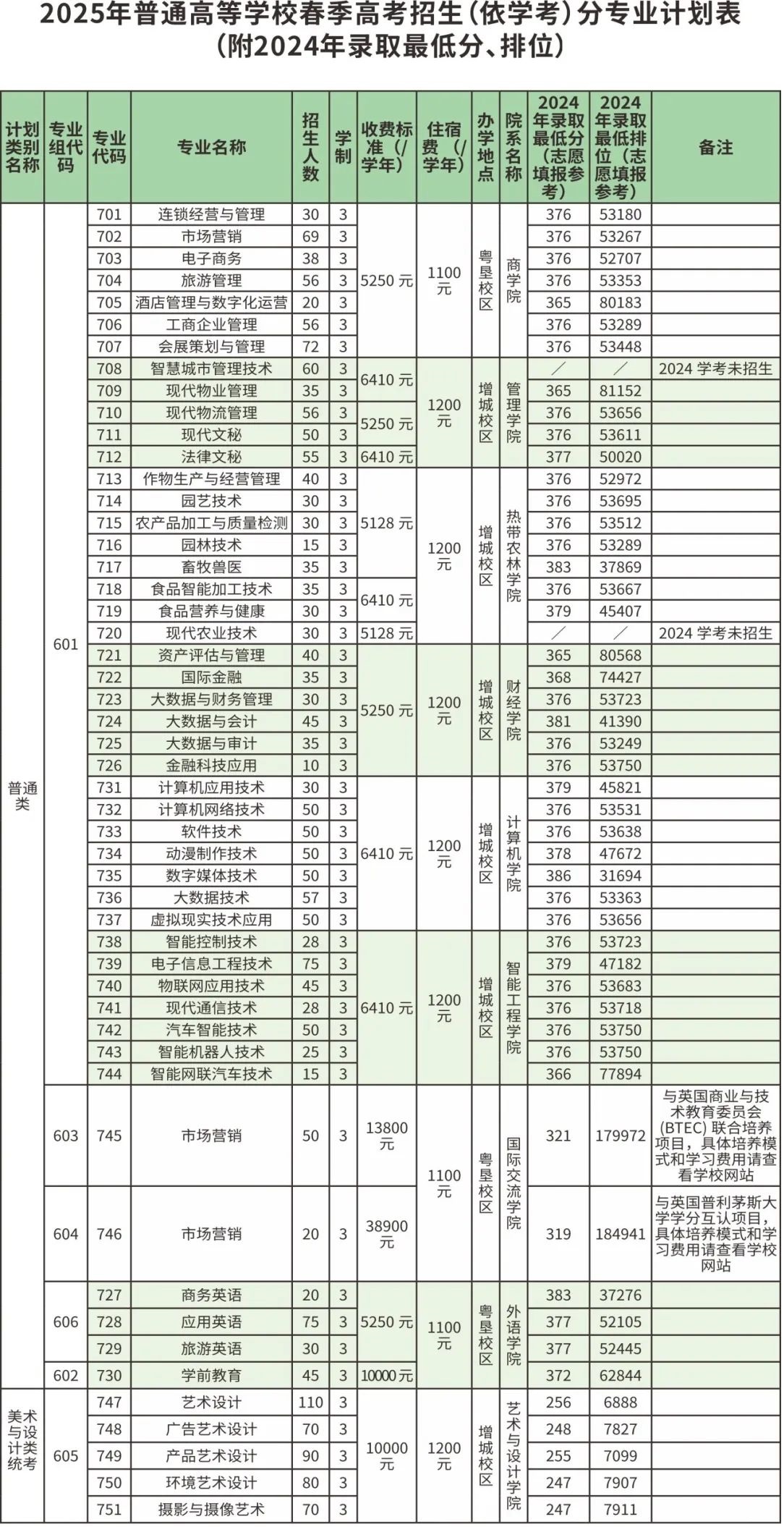 2025年普通高等学校春季高考招生（依学考）分专业计划表
（附2024年录取最低分、排位）

| 计划类别名称 | 专业组代码 | 专业代码 | 专业名称 | 招生人数 | 学制 | 收费标准（/学年） | 住宿费（/学年） | 办学地点 | 院系名称 | 2024年录取最低分（志愿填报参考） | 2024年录取最低排位（志愿填报参考） | 备注 |
|---|---|---|---|---|---|---|---|---|---|---|---|---|
| 普通类 | 601 | 701 | 连锁经营与管理 | 30 | 3 | 5250元 | 1100元 | 粤垦校区 | 商学院 | 376 | 53180 | |
| | | 702 | 市场营销 | 69 | 3 | | | | | 376 | 53267 | |
| | | 703 | 电子商务 | 38 | 3 | | | | | 376 | 52707 | |
| | | 704 | 旅游管理 | 56 | 3 | | | | | 376 | 53353 | |
| | | 705 | 酒店管理与数字化运营 | 20 | 3 | | | | | 365 | 80183 | |
| | | 706 | 工商企业管理 | 56 | 3 | | | | | 376 | 53289 | |
| | | 707 | 会展策划与管理 | 72 | 3 | | | | | 376 | 53448 | |
| | | 708 | 智慧城市管理技术 | 60 | 3 | 6410元 | 1200元 | 增城校区 | 管理学院 | ／ | ／ | 2024学考未招生 |
| | | 709 | 现代物业管理 | 35 | 3 | | | | | 365 | 81152 | |
| | | 710 | 现代物流管理 | 56 | 3 | 5250元 | | | | 376 | 53656 | |
| | | 711 | 现代文秘 | 50 | 3 | | | | | 376 | 53611 | |
| | | 712 | 法律文秘 | 55 | 3 | 6410元 | | | | 377 | 50020 | |
| | | 713 | 作物生产与经营管理 | 40 | 3 | 5128元 | 1200元 | 增城校区 | 热带农林学院 | 376 | 52972 | |
| | | 714 | 园艺技术 | 30 | 3 | | | | | 376 | 53695 | |
| | | 715 | 农产品加工与质量检测 | 30 | 3 | | | | | 376 | 53512 | |
| | | 716 | 园林技术 | 15 | 3 | | | | | 376 | 53289 | |
| | | 717 | 畜牧兽医 | 35 | 3 | | | | | 383 | 37869 | |
| | | 718 | 食品智能加工技术 | 35 | 3 | 6410元 | | | | 376 | 53667 | |
| | | 719 | 食品营养与健康 | 30 | 3 | | | | | 379 | 45407 | |
| | | 720 | 现代农业技术 | 30 | 3 | 5128元 | | | | ／ | ／ | 2024学考未招生 |
| | | 721 | 资产评估与管理 | 40 | 3 | 5250元 | 1200元 | 增城校区 | 财经学院 | 365 | 80568 | |
| | | 722 | 国际金融 | 35 | 3 | | | | | 368 | 74427 | |
| | | 723 | 大数据与财务管理 | 30 | 3 | | | | | 376 | 53723 | |
| | | 724 | 大数据与会计 | 45 | 3 | | | | | 381 | 41390 | |
| | | 725 | 大数据与审计 | 35 | 3 | | | | | 376 | 53249 | |
| | | 726 | 金融科技应用 | 10 | 3 | | | | | 376 | 53750 | |
| | | 731 | 计算机应用技术 | 30 | 3 | 6410元 | 1200元 | 增城校区 | 计算机学院 | 379 | 45821 | |
| | | 732 | 计算机网络技术 | 50 | 3 | | | | | 376 | 53531 | |
| | | 733 | 软件技术 | 50 | 3 | | | | | 376 | 53638 | |
| | | 734 | 动漫制作技术 | 50 | 3 | | | | | 378 | 47672 | |
| | | 735 | 数字媒体技术 | 50 | 3 | | | | | 386 | 31694 | |
| | | 736 | 大数据技术 | 57 | 3 | | | | | 376 | 53363 | |
| | | 737 | 虚拟现实技术应用 | 50 | 3 | | | | | 376 | 53656 | |
| | | 738 | 智能控制技术 | 28 | 3 | 6410元 | 1200元 | 增城校区 | 智能工程学院 | 376 | 53723 | |
| | | 739 | 电子信息工程技术 | 75 | 3 | | | | | 379 | 47182 | |
| | | 740 | 物联网应用技术 | 45 | 3 | | | | | 376 | 53683 | |
| | | 741 | 现代通信技术 | 28 | 3 | | | | | 376 | 53718 | |
| | | 742 | 汽车智能技术 | 50 | 3 | | | | | 376 | 53750 | |
| | | 743 | 智能机器人技术 | 25 | 3 | | | | | 376 | 53750 | |
| | | 744 | 智能网联汽车技术 | 15 | 3 | | | | | 366 | 77894 | |
| | 603 | 745 | 市场营销 | 50 | 3 | 13800元 | 1100元 | 粤垦校区 | 国际交流学院 | 321 | 179972 | 与英国商业与技术教育委员会(BTEC)联合培养项目，具体培养模式和学习费用请查看学校网站 |
| | 604 | 746 | 市场营销 | 20 | 3 | 38900元 | | | | 319 | 184941 | 与英国普利茅斯大学学分互认项目，具体培养模式和学习费用请查看学校网站 |
| | 606 | 727 | 商务英语 | 20 | 3 | 5250元 | 1100元 | 粤垦校区 | 外语学院 | 383 | 37276 | |
| | | 728 | 应用英语 | 75 | 3 | | | | | 377 | 52105 | |
| | | 729 | 旅游英语 | 30 | 3 | | | | | 377 | 52445 | |
| | 602 | 730 | 学前教育 | 45 | 3 | 10000元 | | | | 372 | 62844 | |
| 美术与设计类统考 | 605 | 747 | 艺术设计 | 110 | 3 | 10000元 | 1200元 | 增城校区 | 艺术与设计学院 | 256 | 6888 | |
| | | 748 | 广告艺术设计 | 70 | 3 | | | | | 248 | 7827 | |
| | | 749 | 产品艺术设计 | 90 | 3 | | | | | 255 | 7099 | |
| | | 750 | 环境艺术设计 | 80 | 3 | | | | | 247 | 7907 | |
| | | 751 | 摄影与摄像艺术 | 70 | 3 | | | | | 247 | 7911 | |